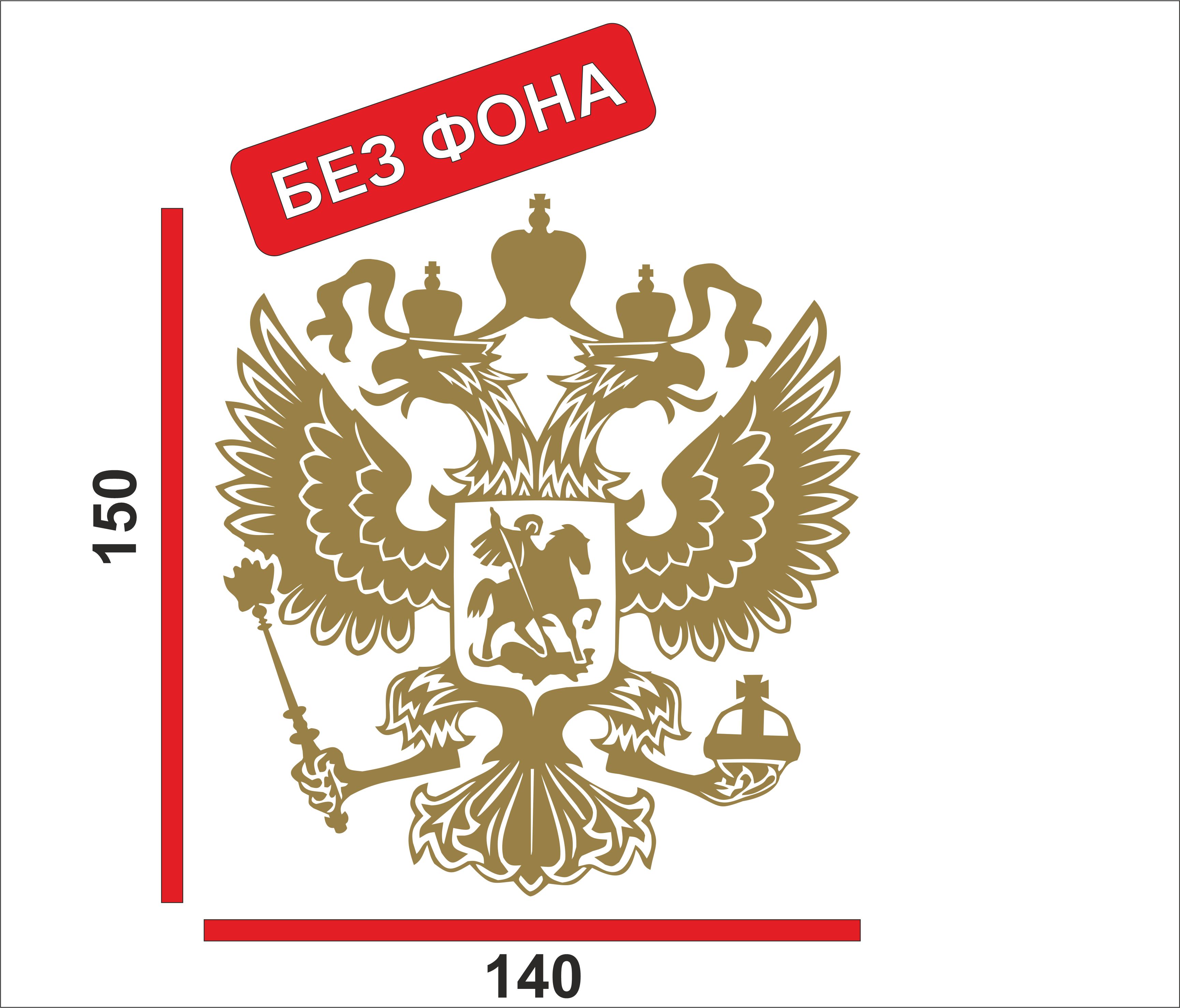 БЕЗ ФОНА

150

140